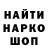 НАЙТИ НАРКО ШОП